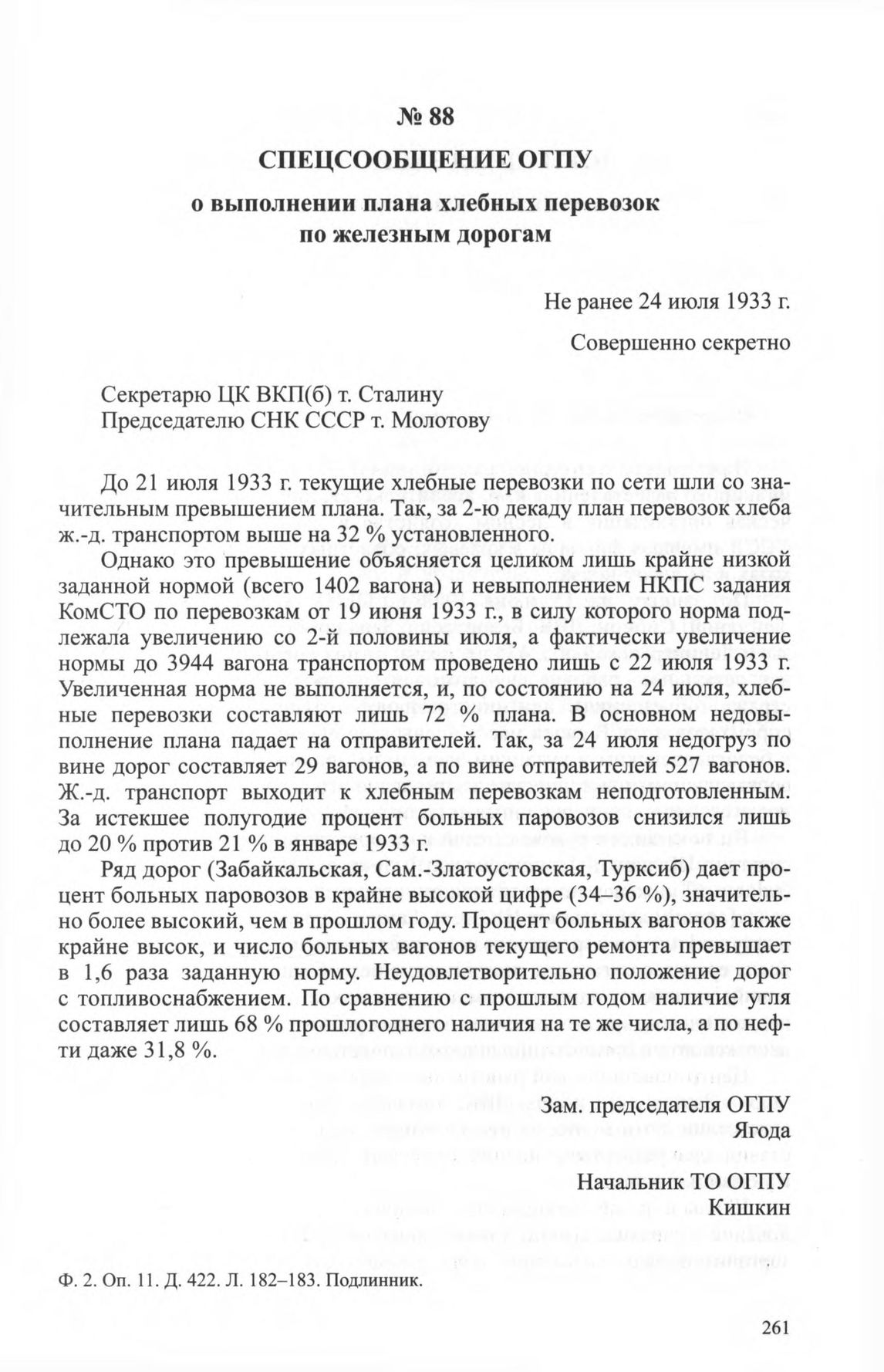 № 88

СПЕЦСООБЩЕНИЕ ОГПУ

о выполнении плана хлебных перевозок по железным дорогам

Не ранее 24 июля 1933 г.

Совершенно секретно

Секретарю ЦК ВКП(б) т. Сталину
Председателю СНК СССР т. Молотову

До 21 июля 1933 г. текущие хлебные перевозки по сети шли со значительным превышением плана. Так, за 2-ю декаду план перевозок хлеба ж.-д. транспортом выше на 32 % установленного.

Однако это превышение объясняется целиком лишь крайне низкой заданной нормой (всего 1402 вагона) и невыполнением НКПС задания КомСТО по перевозкам от 19 июня 1933 г., в силу которого норма подлежала увеличению со 2-й половины июля, а фактически увеличение нормы до 3944 вагона транспортом проведено лишь с 22 июля 1933 г. Увеличенная норма не выполняется, и, по состоянию на 24 июля, хлебные перевозки составляют лишь 72 % плана. В основном недовыполнение плана падает на отправителей. Так, за 24 июля недогруз по вине дорог составляет 29 вагонов, а по вине отправителей 527 вагонов. Ж.-д. транспорт выходит к хлебным перевозкам неподготовленным. За истекшее полугодие процент больных паровозов снизился лишь до 20 % против 21 % в январе 1933 г.

Ряд дорог (Забайкальская, Сам.-Златоустовская, Турксиб) дает процент больных паровозов в крайне высокой цифре (34–36 %), значительно более высокий, чем в прошлом году. Процент больных вагонов также крайне высок, и число больных вагонов текущего ремонта превышает в 1,6 раза заданную норму. Неудовлетворительно положение дорог с топливоснабжением. По сравнению с прошлым годом наличие угля составляет лишь 68 % прошлогоднего наличия на те же числа, а по нефти даже 31,8 %.

Зам. председателя ОГПУ
Ягода

Начальник ТО ОГПУ
Кишкин

Ф. 2. Оп. 11. Д. 422. Л. 182–183. Подлинник.

261